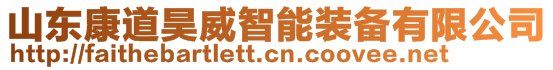 山东康道昊威智能装备有限公司
http://faithebartlett.cn.coovee.net